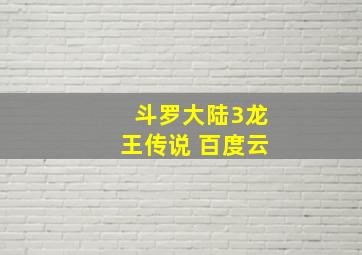 斗罗大陆3龙王传说 百度云